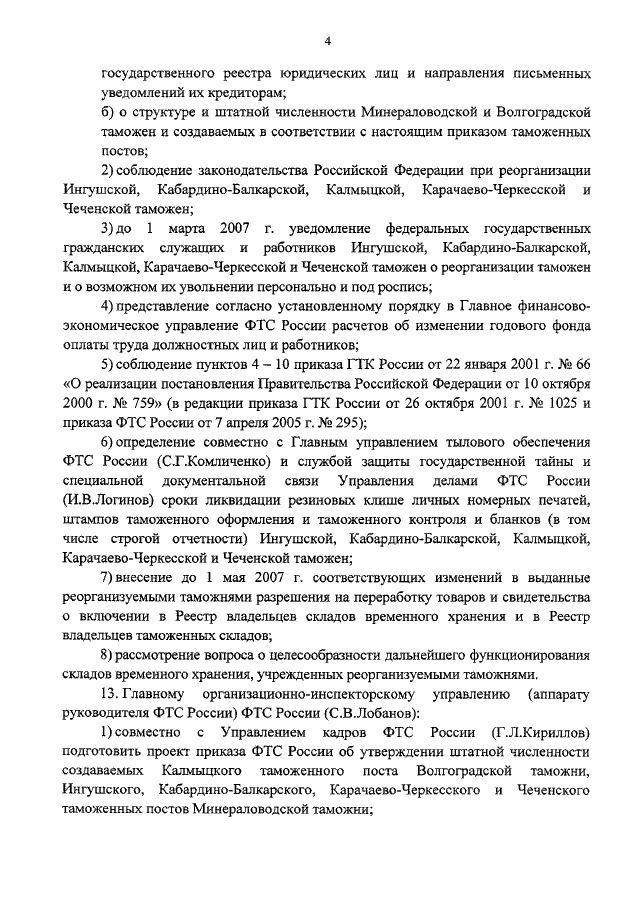 4

государственного реестра юридических лиц и направления письменных уведомлений их кредиторам;

б) о структуре и штатной численности Минераловодской и Волгоградской таможен и создаваемых в соответствии с настоящим приказом таможенных постов;

2) соблюдение законодательства Российской Федерации при реорганизации Ингушской, Кабардино-Балкарской, Калмыцкой, Карачаево-Черкесской и Чеченской таможен;

3) до 1 марта 2007 г. уведомление федеральных государственных гражданских служащих и работников Ингушской, Кабардино-Балкарской, Калмыцкой, Карачаево-Черкесской и Чеченской таможен о реорганизации таможен и о возможном их увольнении персонально и под роспись;

4) представление согласно установленному порядку в Главное финансово-экономическое управление ФТС России расчетов об изменении годового фонда оплаты труда должностных лиц и работников;

5) соблюдение пунктов 4 – 10 приказа ГТК России от 22 января 2001 г. № 66 «О реализации постановления Правительства Российской Федерации от 10 октября 2000 г. № 759» (в редакции приказа ГТК России от 26 октября 2001 г. № 1025 и приказа ФТС России от 7 апреля 2005 г. № 295);

6) определение совместно с Главным управлением тылового обеспечения ФТС России (С.Г.Комличенко) и службой защиты государственной тайны и специальной документальной связи Управления делами ФТС России (И.В.Логинов) сроки ликвидации резиновых клише личных номерных печатей, штампов таможенного оформления и таможенного контроля и бланков (в том числе строгой отчетности) Ингушской, Кабардино-Балкарской, Калмыцкой, Карачаево-Черкесской и Чеченской таможен;

7) внесение до 1 мая 2007 г. соответствующих изменений в выданные реорганизуемыми таможнями разрешения на переработку товаров и свидетельства о включении в Реестр владельцев складов временного хранения и в Реестр владельцев таможенных складов;

8) рассмотрение вопроса о целесообразности дальнейшего функционирования складов временного хранения, учрежденных реорганизуемыми таможнями.

13. Главному организационно-инспекторскому управлению (аппарату руководителя ФТС России) ФТС России (С.В.Лобанов):

1) совместно с Управлением кадров ФТС России (Г.Л.Кириллов) подготовить проект приказа ФТС России об утверждении штатной численности создаваемых Калмыцкого таможенного поста Волгоградской таможни, Ингушского, Кабардино-Балкарского, Карачаево-Черкесского и Чеченского таможенных постов Минераловодской таможни;